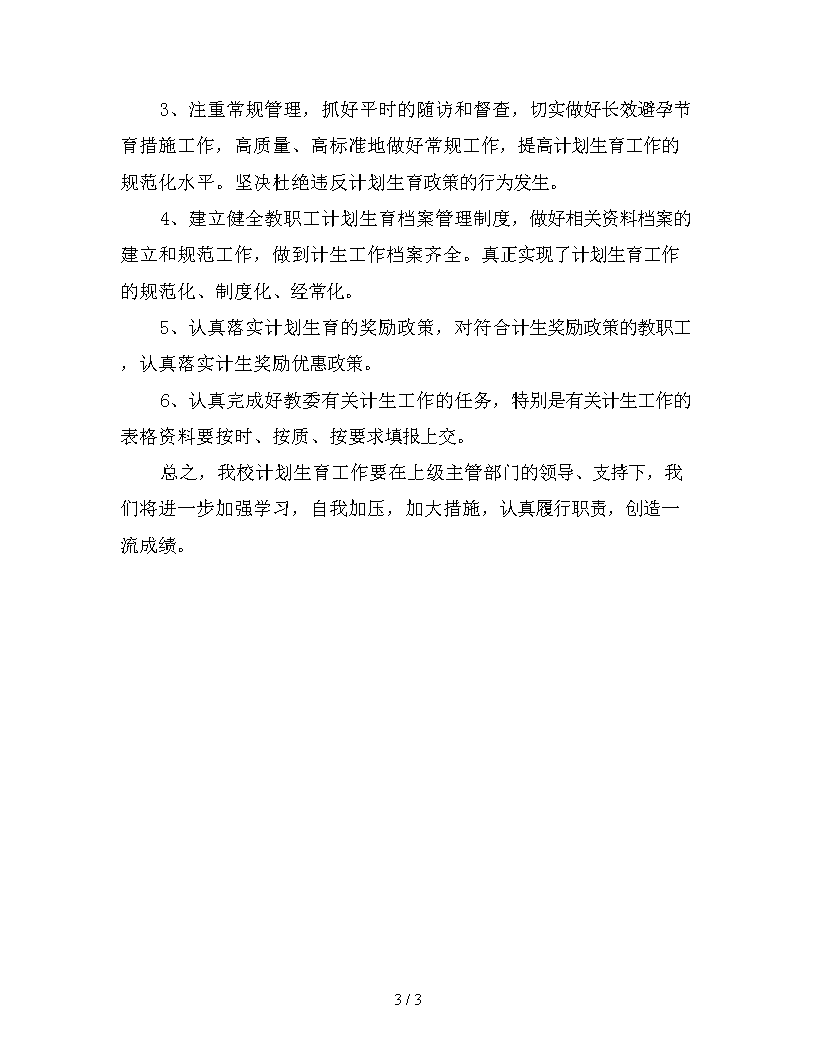 3、注重常规管理，抓好平时的随访和督查，切实做好长效避孕节育措施工作，高质量、高标准地做好常规工作，提高计划生育工作的规范化水平。坚决杜绝违反计划生育政策的行为发生。

4、建立健全教职工计划生育档案管理制度，做好相关资料档案的建立和规范工作，做到计生工作档案齐全。真正实现了计划生育工作的规范化、制度化、经常化。

5、认真落实计划生育的奖励政策，对符合计生奖励政策的教职工，认真落实计生奖励优惠政策。

6、认真完成好教委有关计生工作的任务，特别是有关计生工作的表格资料要按时、按质、按要求填报上交。

总之，我校计划生育工作要在上级主管部门的领导、支持下，我们将进一步加强学习，自我加压，加大措施，认真履行职责，创造一流成绩。

3 / 3